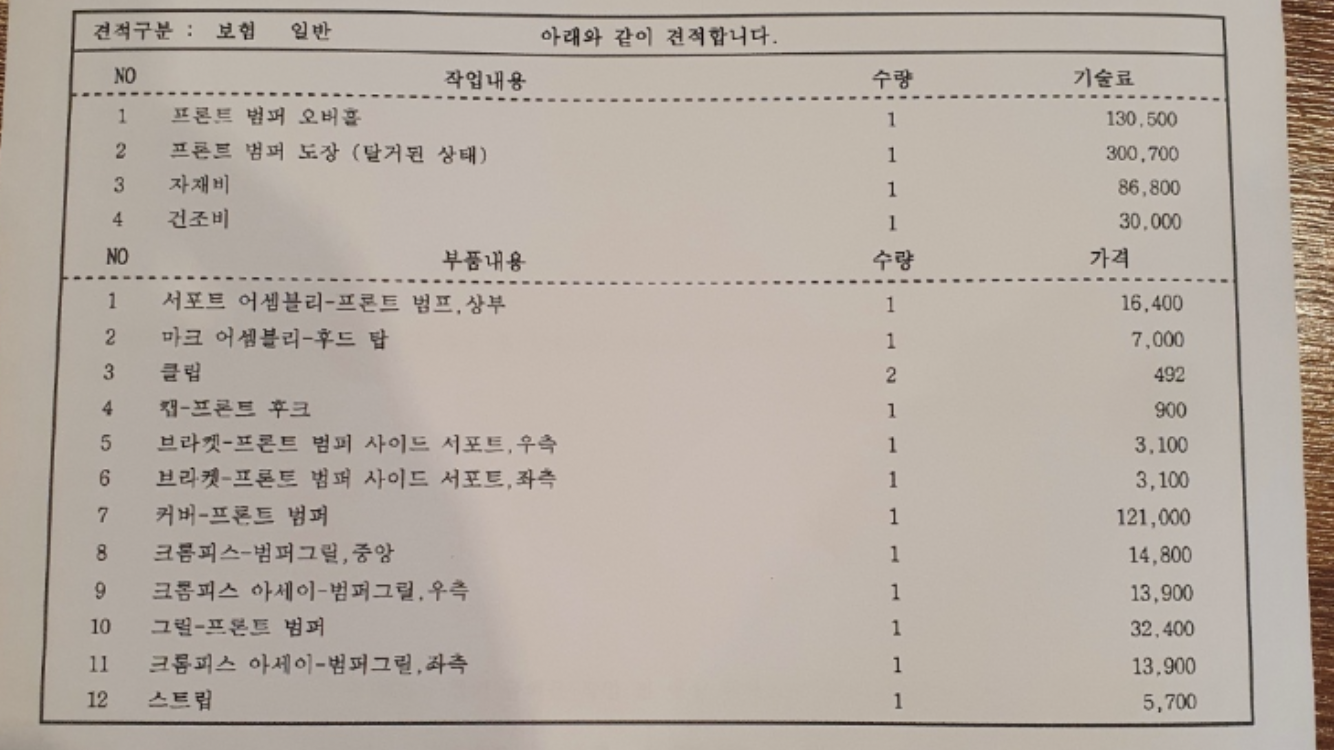 견적구분 : 보험 일반 아래와 같이 견적합니다.

| NO | 작업내용 | 수량 | 기술료 |
|---|---|---|---|
| 1 | 프론트 범퍼 오버홀 | 1 | 130,500 |
| 2 | 프론트 범퍼 도장 (탈거된 상태) | 1 | 300,700 |
| 3 | 자재비 | 1 | 86,800 |
| 4 | 건조비 | 1 | 30,000 |

| NO | 부품내용 | 수량 | 가격 |
|---|---|---|---|
| 1 | 서포트 어셈블리-프론트 범프,상부 | 1 | 16,400 |
| 2 | 마크 어셈블리-후드 탑 | 1 | 7,000 |
| 3 | 클립 | 2 | 492 |
| 4 | 캡-프론트 후크 | 1 | 900 |
| 5 | 브라켓-프론트 범퍼 사이드 서포트,우측 | 1 | 3,100 |
| 6 | 브라켓-프론트 범퍼 사이드 서포트,좌측 | 1 | 3,100 |
| 7 | 커버-프론트 범퍼 | 1 | 121,000 |
| 8 | 크롬피스-범퍼그릴,중앙 | 1 | 14,800 |
| 9 | 크롬피스 아세이-범퍼그릴,우측 | 1 | 13,900 |
| 10 | 그릴-프론트 범퍼 | 1 | 32,400 |
| 11 | 크롬피스 아세이-범퍼그릴,좌측 | 1 | 13,900 |
| 12 | 스트립 | 1 | 5,700 |